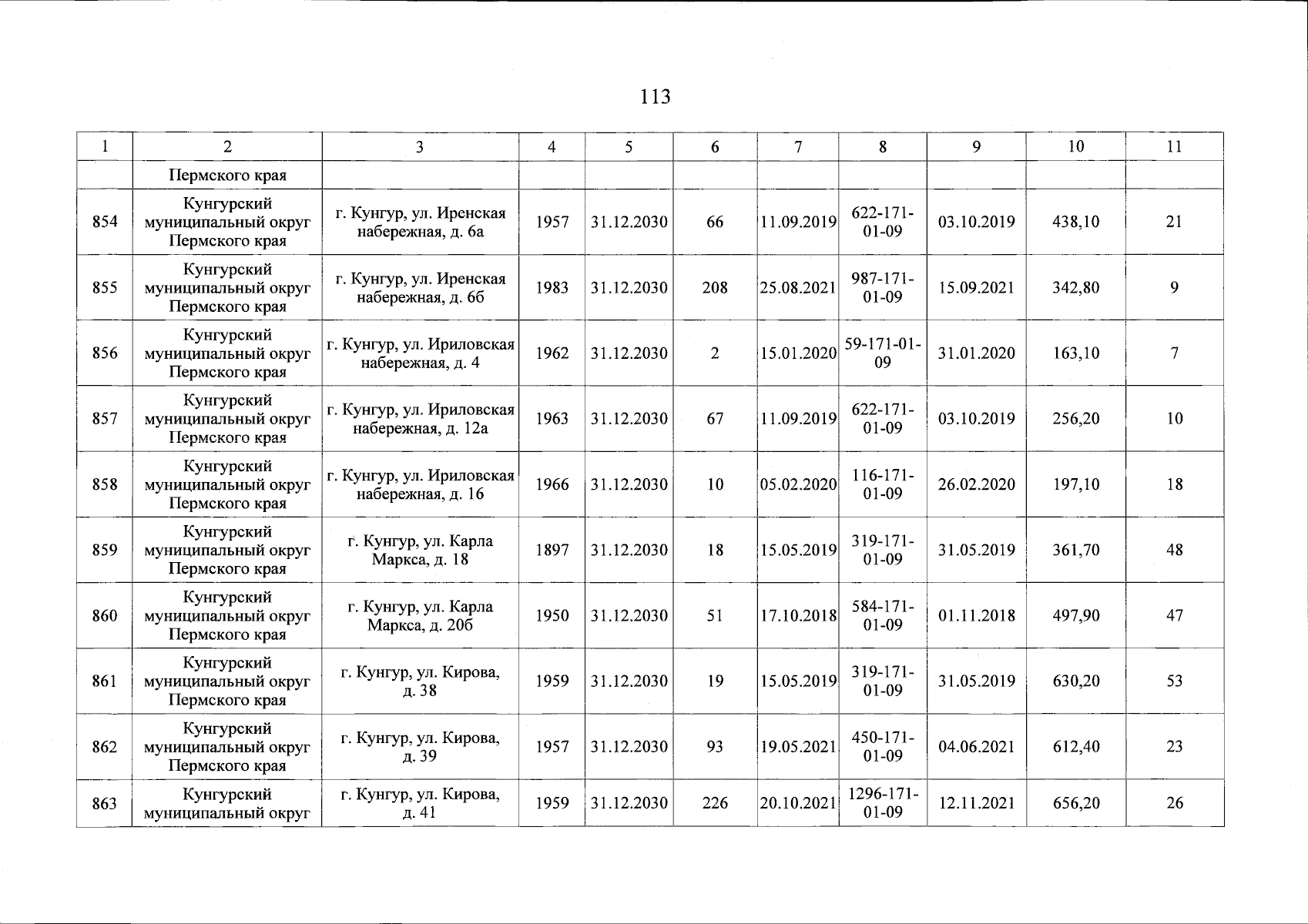 113

| 1 | 2 | 3 | 4 | 5 | 6 | 7 | 8 | 9 | 10 | 11 |
|---|---|---|---|---|---|---|---|---|---|---|
| | Пермского края | | | | | | | | | |
| 854 | Кунгурский муниципальный округ Пермского края | г. Кунгур, ул. Иренская набережная, д. 6а | 1957 | 31.12.2030 | 66 | 11.09.2019 | 622-171-01-09 | 03.10.2019 | 438,10 | 21 |
| 855 | Кунгурский муниципальный округ Пермского края | г. Кунгур, ул. Иренская набережная, д. 6б | 1983 | 31.12.2030 | 208 | 25.08.2021 | 987-171-01-09 | 15.09.2021 | 342,80 | 9 |
| 856 | Кунгурский муниципальный округ Пермского края | г. Кунгур, ул. Ириловская набережная, д. 4 | 1962 | 31.12.2030 | 2 | 15.01.2020 | 59-171-01-09 | 31.01.2020 | 163,10 | 7 |
| 857 | Кунгурский муниципальный округ Пермского края | г. Кунгур, ул. Ириловская набережная, д. 12а | 1963 | 31.12.2030 | 67 | 11.09.2019 | 622-171-01-09 | 03.10.2019 | 256,20 | 10 |
| 858 | Кунгурский муниципальный округ Пермского края | г. Кунгур, ул. Ириловская набережная, д. 16 | 1966 | 31.12.2030 | 10 | 05.02.2020 | 116-171-01-09 | 26.02.2020 | 197,10 | 18 |
| 859 | Кунгурский муниципальный округ Пермского края | г. Кунгур, ул. Карла Маркса, д. 18 | 1897 | 31.12.2030 | 18 | 15.05.2019 | 319-171-01-09 | 31.05.2019 | 361,70 | 48 |
| 860 | Кунгурский муниципальный округ Пермского края | г. Кунгур, ул. Карла Маркса, д. 20б | 1950 | 31.12.2030 | 51 | 17.10.2018 | 584-171-01-09 | 01.11.2018 | 497,90 | 47 |
| 861 | Кунгурский муниципальный округ Пермского края | г. Кунгур, ул. Кирова, д. 38 | 1959 | 31.12.2030 | 19 | 15.05.2019 | 319-171-01-09 | 31.05.2019 | 630,20 | 53 |
| 862 | Кунгурский муниципальный округ Пермского края | г. Кунгур, ул. Кирова, д. 39 | 1957 | 31.12.2030 | 93 | 19.05.2021 | 450-171-01-09 | 04.06.2021 | 612,40 | 23 |
| 863 | Кунгурский муниципальный округ | г. Кунгур, ул. Кирова, д. 41 | 1959 | 31.12.2030 | 226 | 20.10.2021 | 1296-171-01-09 | 12.11.2021 | 656,20 | 26 |